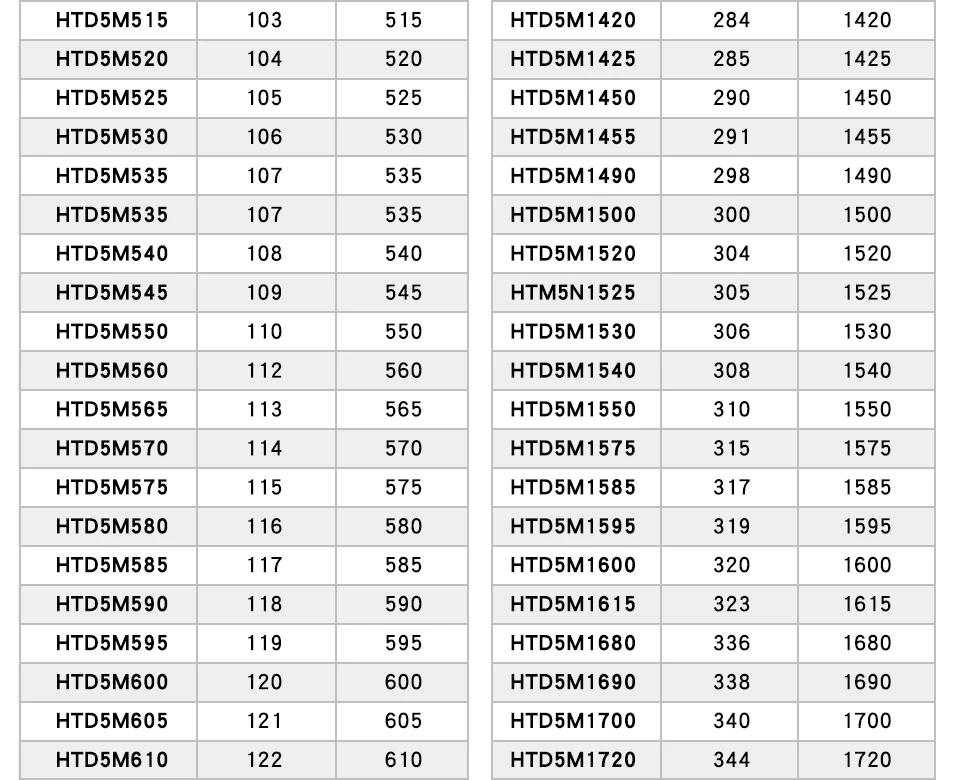 | HTD5M515 | 103 | 515 |
|---|---|---|
| HTD5M520 | 104 | 520 |
| HTD5M525 | 105 | 525 |
| HTD5M530 | 106 | 530 |
| HTD5M535 | 107 | 535 |
| HTD5M535 | 107 | 535 |
| HTD5M540 | 108 | 540 |
| HTD5M545 | 109 | 545 |
| HTD5M550 | 110 | 550 |
| HTD5M560 | 112 | 560 |
| HTD5M565 | 113 | 565 |
| HTD5M570 | 114 | 570 |
| HTD5M575 | 115 | 575 |
| HTD5M580 | 116 | 580 |
| HTD5M585 | 117 | 585 |
| HTD5M590 | 118 | 590 |
| HTD5M595 | 119 | 595 |
| HTD5M600 | 120 | 600 |
| HTD5M605 | 121 | 605 |
| HTD5M610 | 122 | 610 |

| HTD5M1420 | 284 | 1420 |
|---|---|---|
| HTD5M1425 | 285 | 1425 |
| HTD5M1450 | 290 | 1450 |
| HTD5M1455 | 291 | 1455 |
| HTD5M1490 | 298 | 1490 |
| HTD5M1500 | 300 | 1500 |
| HTD5M1520 | 304 | 1520 |
| HTM5N1525 | 305 | 1525 |
| HTD5M1530 | 306 | 1530 |
| HTD5M1540 | 308 | 1540 |
| HTD5M1550 | 310 | 1550 |
| HTD5M1575 | 315 | 1575 |
| HTD5M1585 | 317 | 1585 |
| HTD5M1595 | 319 | 1595 |
| HTD5M1600 | 320 | 1600 |
| HTD5M1615 | 323 | 1615 |
| HTD5M1680 | 336 | 1680 |
| HTD5M1690 | 338 | 1690 |
| HTD5M1700 | 340 | 1700 |
| HTD5M1720 | 344 | 1720 |